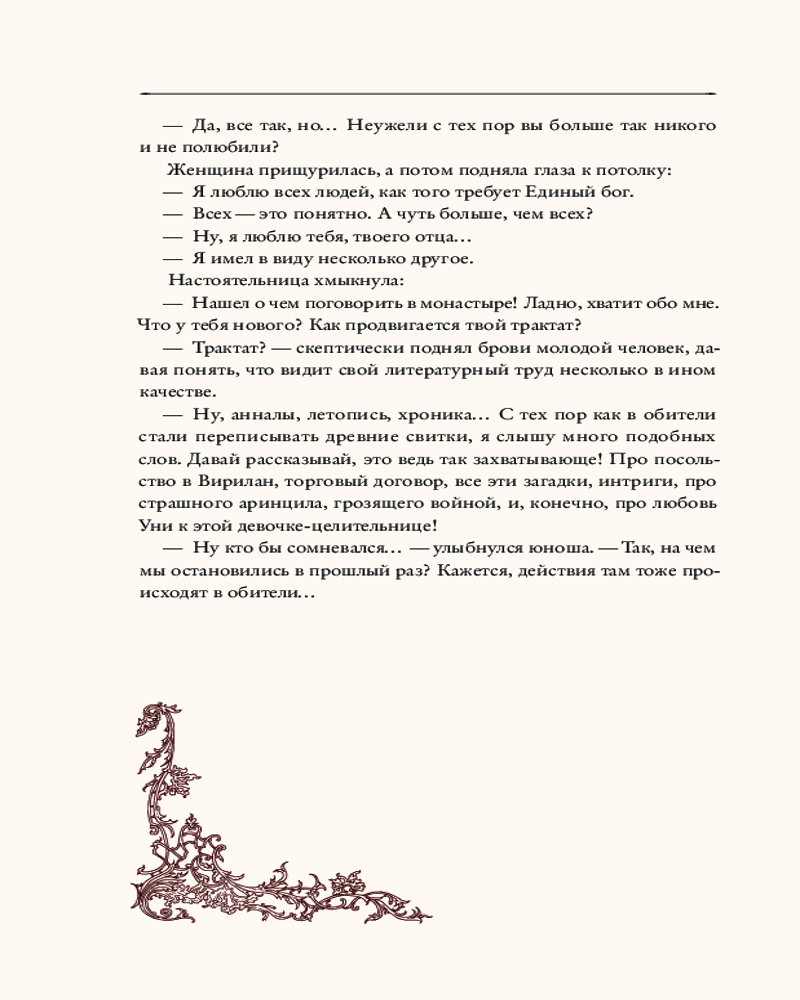 — Да, все так, но... Неужели с тех пор вы больше так никого и не полюбили?

Женщина прищурилась, а потом подняла глаза к потолку:

— Я люблю всех людей, как того требует Единый бог.

— Всех — это понятно. А чуть больше, чем всех?

— Ну, я люблю тебя, твоего отца...

— Я имел в виду несколько другое.

Настоятельница хмыкнула:

— Нашел о чем поговорить в монастыре! Ладно, хватит обо мне. Что у тебя нового? Как продвигается твой трактат?

— Трактат? — скептически поднял брови молодой человек, давая понять, что видит свой литературный труд несколько в ином качестве.

— Ну, анналы, летопись, хроника... С тех пор как в обители стали переписывать древние свитки, я слышу много подобных слов. Давай рассказывай, это ведь так захватывающе! Про посольство в Вирилан, торговый договор, все эти загадки, интриги, про страшного аринцила, грозящего войной, и, конечно, про любовь Уни к этой девочке-целительнице!

— Ну кто бы сомневался... — улыбнулся юноша. — Так, на чем мы остановились в прошлый раз? Кажется, действия там тоже происходят в обители...